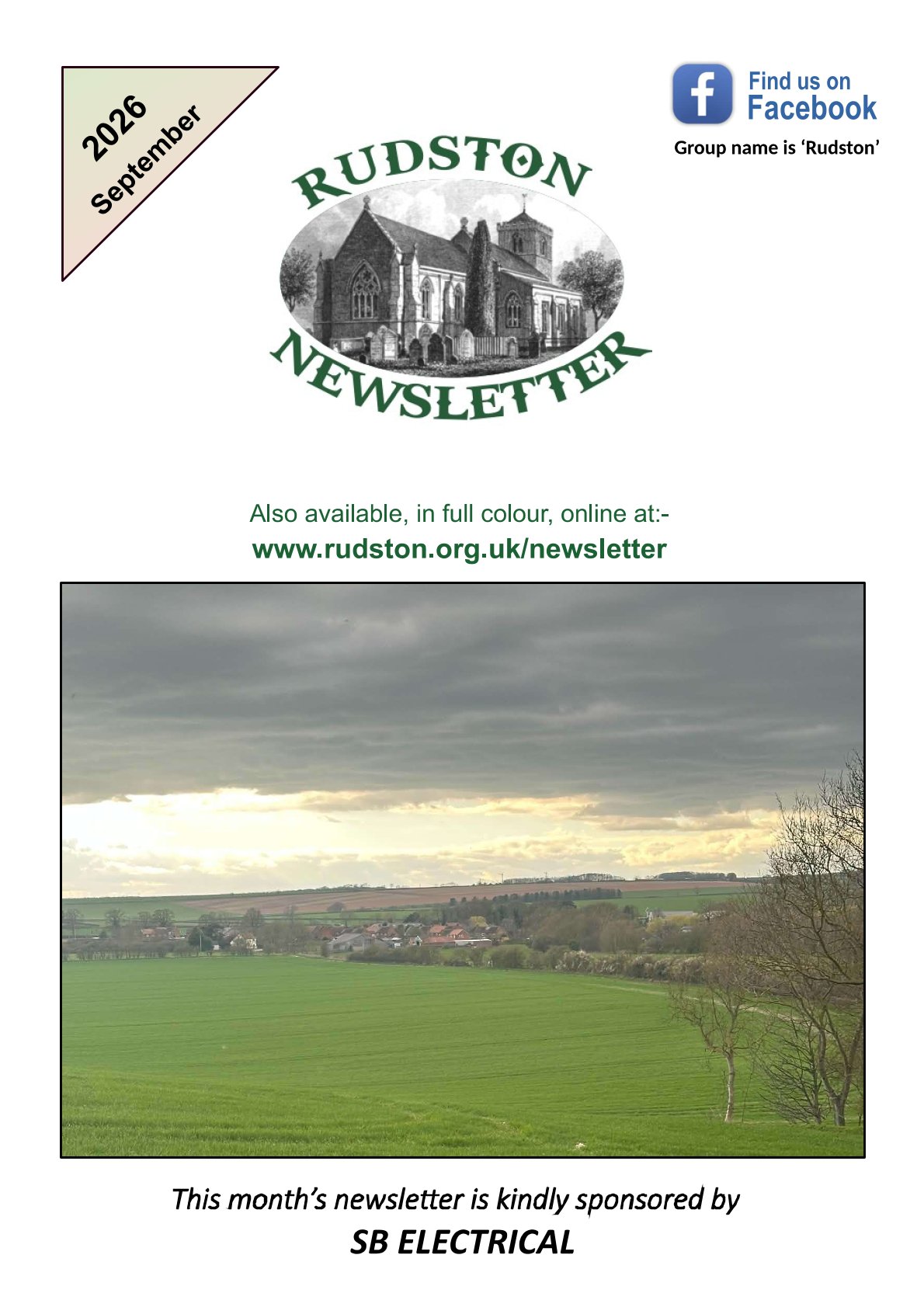 2026
September

RUDSTON
NEWSLETTER

Find us on Facebook
Group name is ‘Rudston’

Also available, in full colour, online at:-
www.rudston.org.uk/newsletter

This month’s newsletter is kindly sponsored by
SB ELECTRICAL